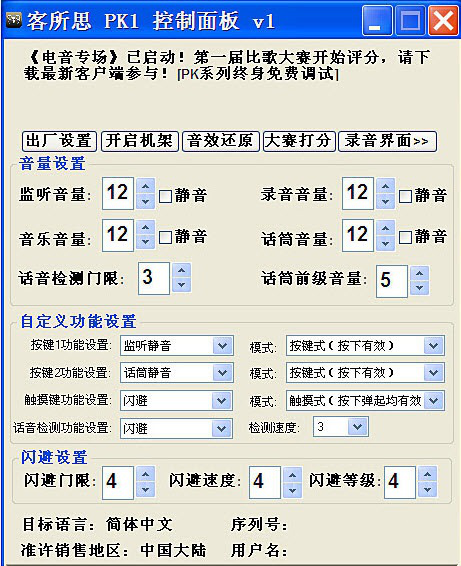 客所思 PK1 控制面板 v1

《电音专场》已启动！第一届比歌大赛开始评分，请下载最新客户端参与！[PK系列终身免费调试]

出厂设置 开启机架 音效还原 大赛打分 录音界面>>

音量设置

监听音量: 12 静音

录音音量: 12 静音

音乐音量: 12 静音

话筒音量: 12 静音

话音检测门限: 3

话筒前级音量: 5

自定义功能设置

按键1功能设置: 监听静音 模式: 按键式（按下有效）

按键2功能设置: 话筒静音 模式: 按键式（按下有效）

触摸键功能设置: 闪避 模式: 触摸式（按下弹起均有效

话音检测功能设置: 闪避 检测速度: 3

闪避设置

闪避门限: 4 闪避速度: 4 闪避等级: 4

目标语言: 简体中文 序列号:

准许销售地区: 中国大陆 用户名: